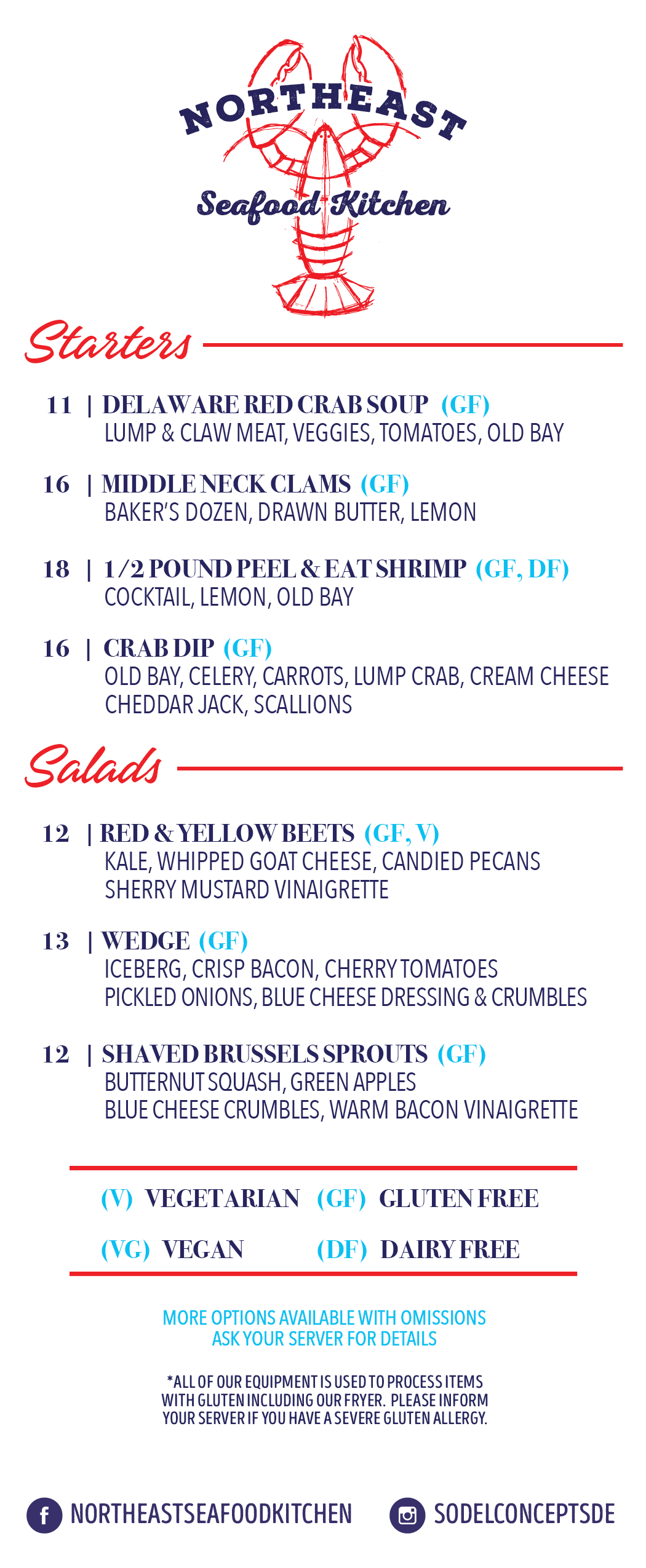 NORTHEAST
Seafood Kitchen

Starters

11 | DELAWARE RED CRAB SOUP (GF)
LUMP & CLAW MEAT, VEGGIES, TOMATOES, OLD BAY

16 | MIDDLE NECK CLAMS (GF)
BAKER'S DOZEN, DRAWN BUTTER, LEMON

18 | 1/2 POUND PEEL & EAT SHRIMP (GF, DF)
COCKTAIL, LEMON, OLD BAY

16 | CRAB DIP (GF)
OLD BAY, CELERY, CARROTS, LUMP CRAB, CREAM CHEESE
CHEDDAR JACK, SCALLIONS

Salads

12 | RED & YELLOW BEETS (GF, V)
KALE, WHIPPED GOAT CHEESE, CANDIED PECANS
SHERRY MUSTARD VINAIGRETTE

13 | WEDGE (GF)
ICEBERG, CRISP BACON, CHERRY TOMATOES
PICKLED ONIONS, BLUE CHEESE DRESSING & CRUMBLES

12 | SHAVED BRUSSELS SPROUTS (GF)
BUTTERNUT SQUASH, GREEN APPLES
BLUE CHEESE CRUMBLES, WARM BACON VINAIGRETTE

(V) VEGETARIAN (GF) GLUTEN FREE
(VG) VEGAN (DF) DAIRY FREE

MORE OPTIONS AVAILABLE WITH OMISSIONS
ASK YOUR SERVER FOR DETAILS

*ALL OF OUR EQUIPMENT IS USED TO PROCESS ITEMS WITH GLUTEN INCLUDING OUR FRYER. PLEASE INFORM YOUR SERVER IF YOU HAVE A SEVERE GLUTEN ALLERGY.

NORTHEASTSEAFOODKITCHEN SODELCONCEPTSDE